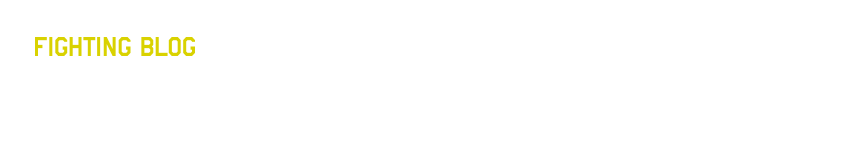 FIGHTING BLOG